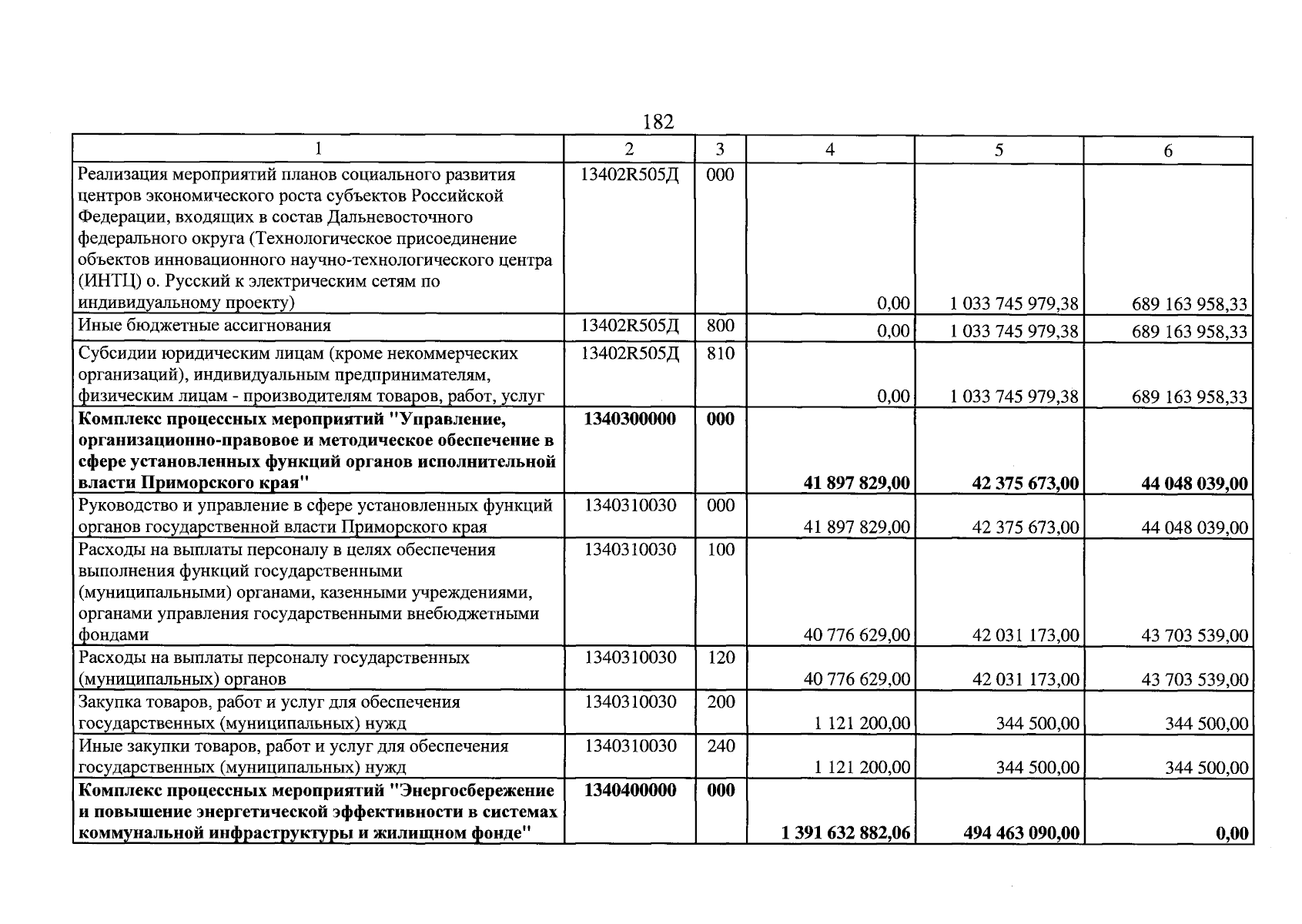 182

| 1 | 2 | 3 | 4 | 5 | 6 |
|---|---|---|---|---|---|
| Реализация мероприятий планов социального развития центров экономического роста субъектов Российской Федерации, входящих в состав Дальневосточного федерального округа (Технологическое присоединение объектов инновационного научно-технологического центра (ИНТЦ) о. Русский к электрическим сетям по индивидуальному проекту) | 13402R505Д | 000 | 0,00 | 1 033 745 979,38 | 689 163 958,33 |
| Иные бюджетные ассигнования | 13402R505Д | 800 | 0,00 | 1 033 745 979,38 | 689 163 958,33 |
| Субсидии юридическим лицам (кроме некоммерческих организаций), индивидуальным предпринимателям, физическим лицам - производителям товаров, работ, услуг | 13402R505Д | 810 | 0,00 | 1 033 745 979,38 | 689 163 958,33 |
| Комплекс процессных мероприятий "Управление, организационно-правовое и методическое обеспечение в сфере установленных функций органов исполнительной власти Приморского края" | 1340300000 | 000 | 41 897 829,00 | 42 375 673,00 | 44 048 039,00 |
| Руководство и управление в сфере установленных функций органов государственной власти Приморского края | 1340310030 | 000 | 41 897 829,00 | 42 375 673,00 | 44 048 039,00 |
| Расходы на выплаты персоналу в целях обеспечения выполнения функций государственными (муниципальными) органами, казенными учреждениями, органами управления государственными внебюджетными фондами | 1340310030 | 100 | 40 776 629,00 | 42 031 173,00 | 43 703 539,00 |
| Расходы на выплаты персоналу государственных (муниципальных) органов | 1340310030 | 120 | 40 776 629,00 | 42 031 173,00 | 43 703 539,00 |
| Закупка товаров, работ и услуг для обеспечения государственных (муниципальных) нужд | 1340310030 | 200 | 1 121 200,00 | 344 500,00 | 344 500,00 |
| Иные закупки товаров, работ и услуг для обеспечения государственных (муниципальных) нужд | 1340310030 | 240 | 1 121 200,00 | 344 500,00 | 344 500,00 |
| Комплекс процессных мероприятий "Энергосбережение и повышение энергетической эффективности в системах коммунальной инфраструктуры и жилищном фонде" | 1340400000 | 000 | 1 391 632 882,06 | 494 463 090,00 | 0,00 |